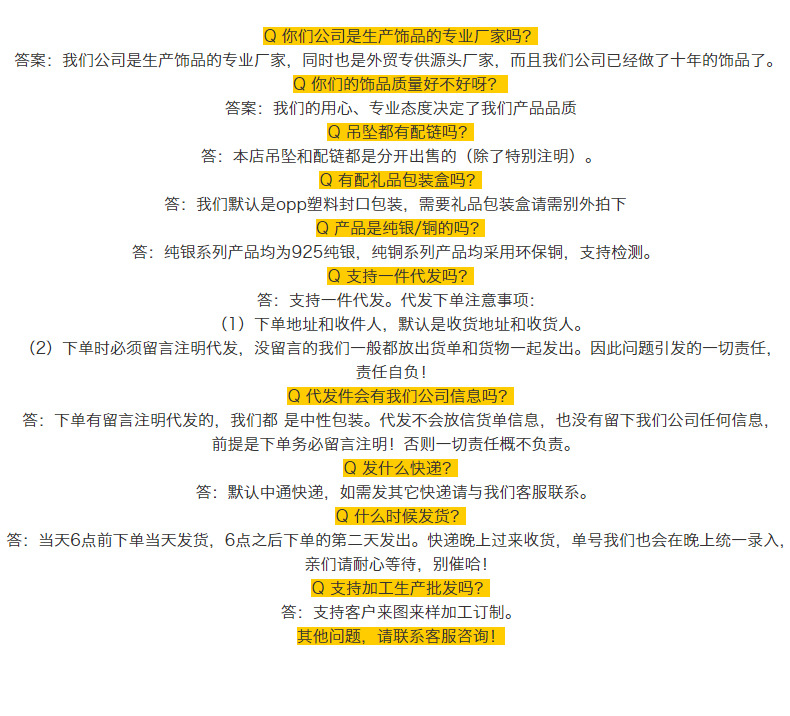 Q 你们公司是生产饰品的专业厂家吗?

答案：我们公司是生产饰品的专业厂家，同时也是外贸专供源头厂家，而且我们公司已经做了十年的饰品了。

Q 你们的饰品质量好不好呀?

答案：我们的用心、专业态度决定了我们产品品质

Q 吊坠都有配链吗?

答：本店吊坠和配链都是分开出售的（除了特别注明）。

Q 有配礼品包装盒吗?

答：我们默认是opp塑料封口包装，需要礼品包装盒请需别外拍下

Q 产品是纯银/铜的吗?

答：纯银系列产品均为925纯银，纯铜系列产品均采用环保铜，支持检测。

Q 支持一件代发吗?

答：支持一件代发。代发下单注意事项:

（1）下单地址和收件人，默认是收货地址和收货人。

（2）下单时必须留言注明代发，没留言的我们一般都放出货单和货物一起发出。因此问题引发的一切责任，责任自负!

Q 代发件会有我们公司信息吗?

答：下单有留言注明代发的，我们都 是中性包装。代发不会放信货单信息，也没有留下我们公司任何信息，前提是下单务必留言注明！否则一切责任概不负责。

Q 发什么快递?

答：默认中通快递，如需发其它快递请与我们客服联系。

Q 什么时候发货?

答：当天6点前下单当天发货，6点之后下单的第二天发出。快递晚上过来收货，单号我们也会在晚上统一录入，亲们请耐心等待，别催哈!

Q 支持加工生产批发吗?

答：支持客户来图来样加工订制。

其他问题，请联系客服咨询!